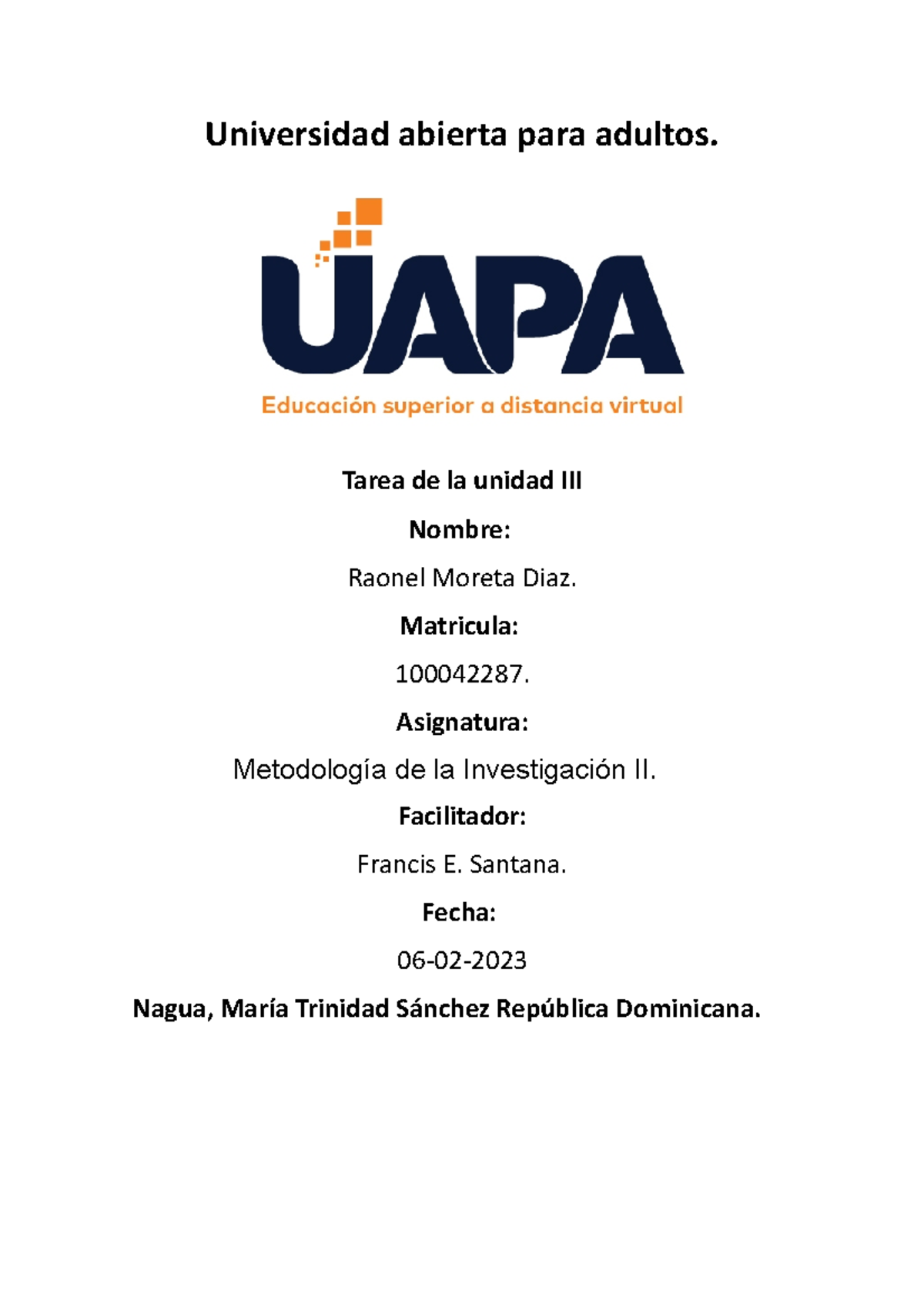 Universidad abierta para adultos.

UAPA

Educación superior a distancia virtual

Tarea de la unidad III

Nombre:

Raonel Moreta Diaz.

Matricula:

100042287.

Asignatura:

Metodología de la Investigación II.

Facilitador:

Francis E. Santana.

Fecha:

06-02-2023

Nagua, María Trinidad Sánchez República Dominicana.